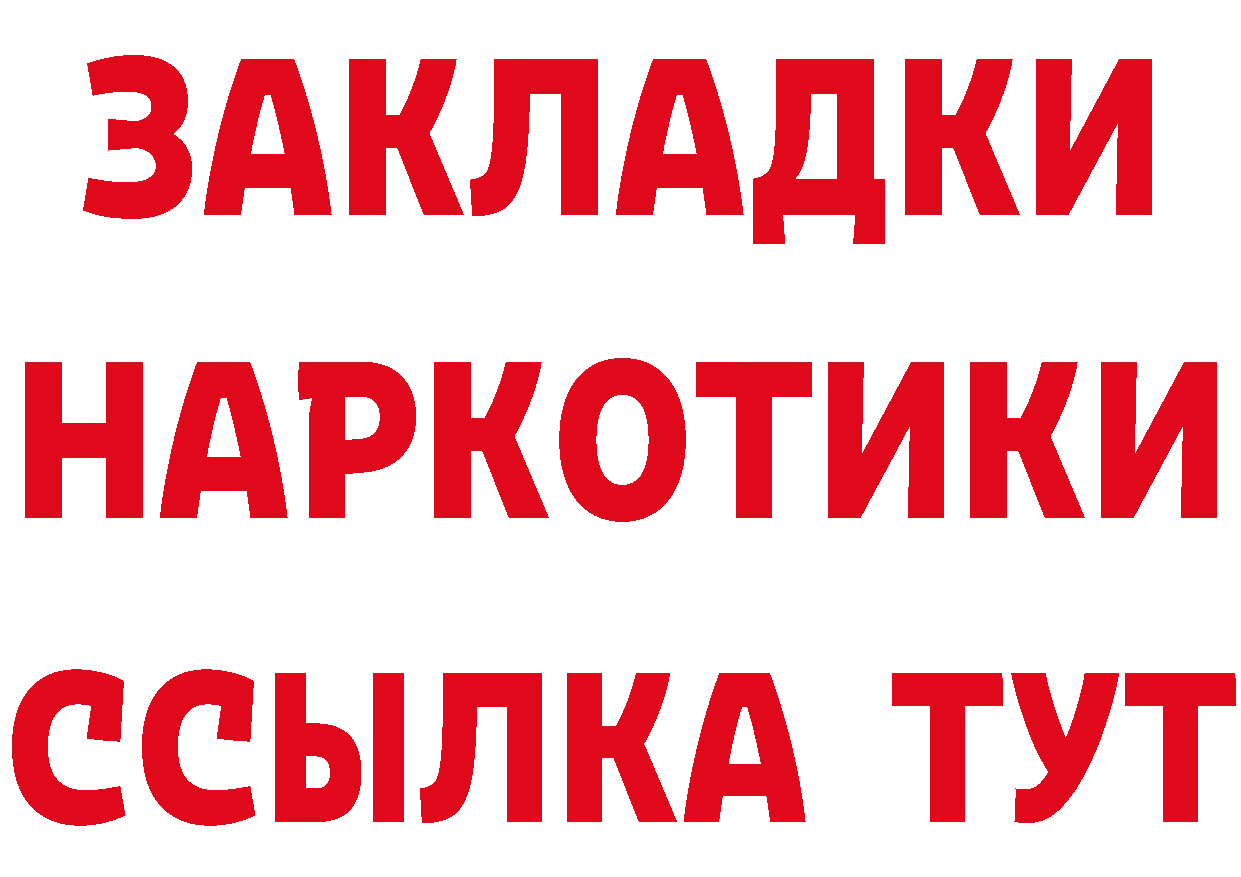 ЗАКЛАДКИ НАРКОТИКИ ССЫЛКА ТУТ